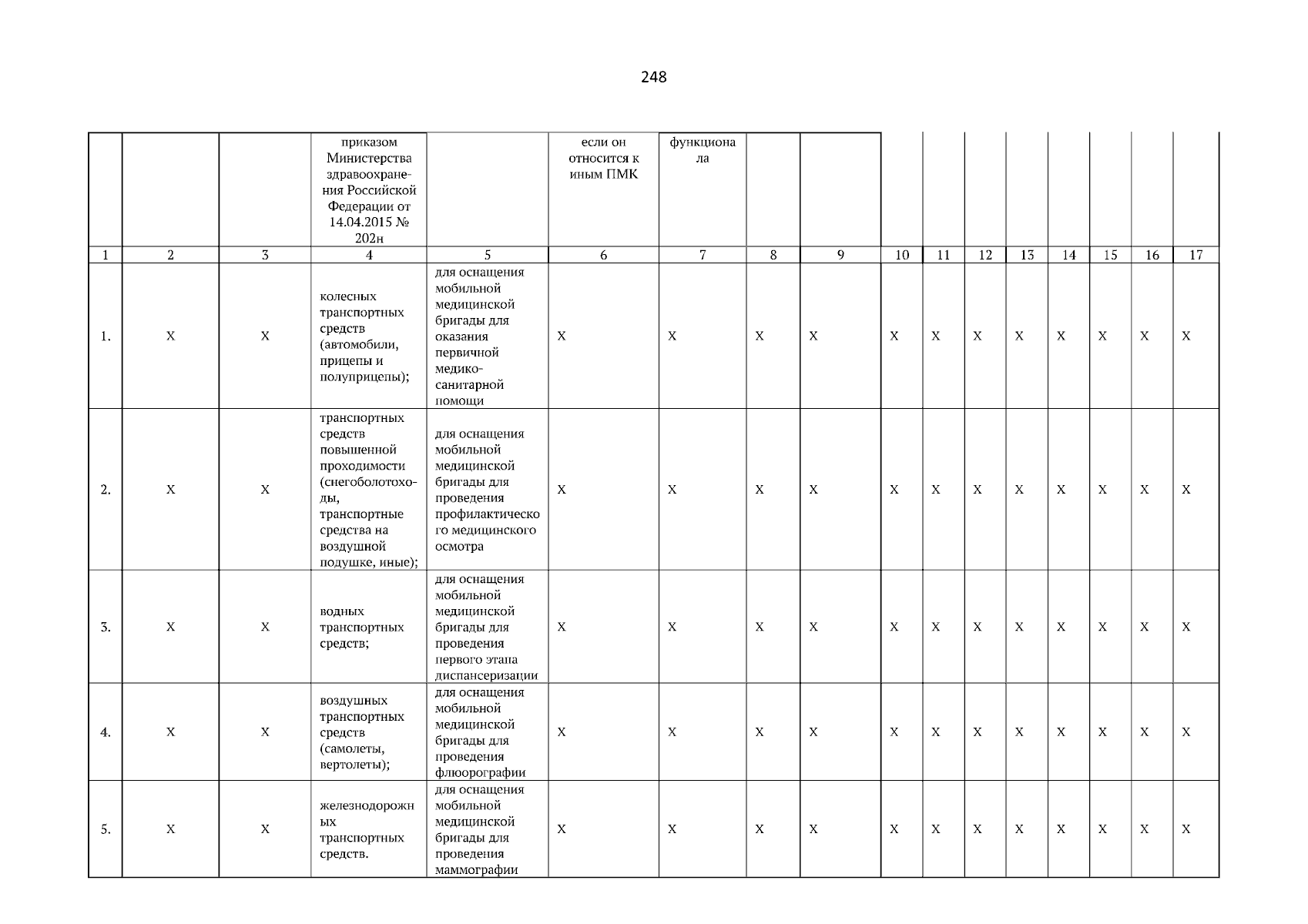 248

| | | | приказом Министерства здравоохранения Российской Федерации от 14.04.2015 № 202н | | если он относится к иным ПМК | функционала | | | | | | | | | | |
|---|---|---|---|---|---|---|---|---|---|---|---|---|---|---|---|---|
| 1 | 2 | 3 | 4 | 5 | 6 | 7 | 8 | 9 | 10 | 11 | 12 | 13 | 14 | 15 | 16 | 17 |
| 1. | X | X | колесных транспортных средств (автомобили, прицепы и полуприцепы); | для оснащения мобильной медицинской бригады для оказания первичной медико-санитарной помощи | X | X | X | X | X | X | X | X | X | X | X | X |
| 2. | X | X | транспортных средств повышенной проходимости (снегоболотоходы, транспортные средства на воздушной подушке, иные); | для оснащения мобильной медицинской бригады для проведения профилактического медицинского осмотра | X | X | X | X | X | X | X | X | X | X | X | X |
| 3. | X | X | водных транспортных средств; | для оснащения мобильной медицинской бригады для проведения первого этапа диспансеризации | X | X | X | X | X | X | X | X | X | X | X | X |
| 4. | X | X | воздушных транспортных средств (самолеты, вертолеты); | для оснащения мобильной медицинской бригады для проведения флюорографии | X | X | X | X | X | X | X | X | X | X | X | X |
| 5. | X | X | железнодорожных транспортных средств. | для оснащения мобильной медицинской бригады для проведения маммографии | X | X | X | X | X | X | X | X | X | X | X | X |